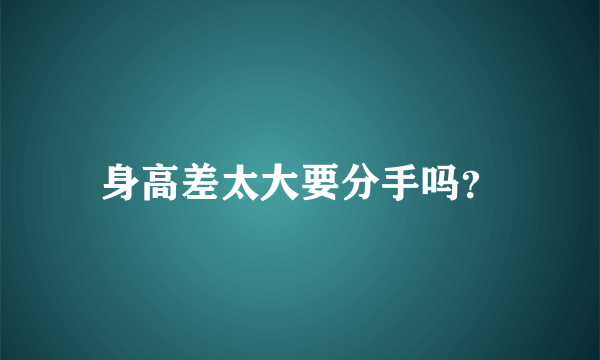 身高差太大要分手吗?